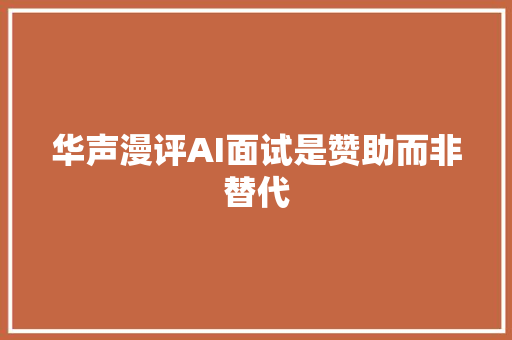 华声漫评AI面试是赞助而非替代